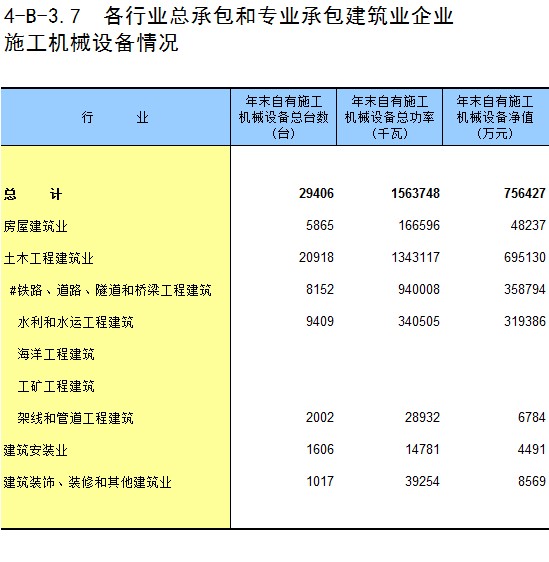 4-B-3.7 各行业总承包和专业承包建筑业企业施工机械设备情况

| 行　　业 | 年末自有施工机械设备总台数（台） | 年末自有施工机械设备总功率（千瓦） | 年末自有施工机械设备净值（万元） |
|---|---|---|---|
| 总　　计 | 29406 | 1563748 | 756427 |
| 房屋建筑业 | 5865 | 166596 | 48237 |
| 土木工程建筑业 | 20918 | 1343117 | 695130 |
| #铁路、道路、隧道和桥梁工程建筑 | 8152 | 940008 | 358794 |
| 水利和水运工程建筑 | 9409 | 340505 | 319386 |
| 海洋工程建筑 | | | |
| 工矿工程建筑 | | | |
| 架线和管道工程建筑 | 2002 | 28932 | 6784 |
| 建筑安装业 | 1606 | 14781 | 4491 |
| 建筑装饰、装修和其他建筑业 | 1017 | 39254 | 8569 |